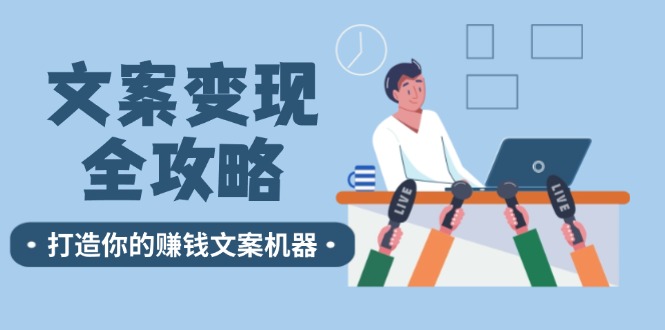 文案变现
全攻略

• 打造你的赚钱文案机器 •

LIVE
LIVE